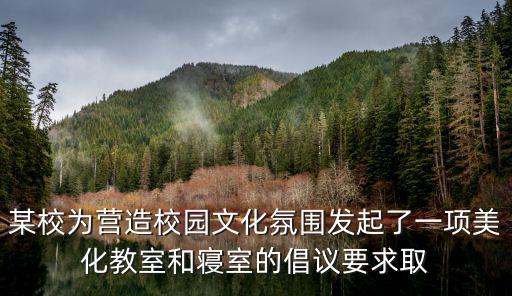 某校为营造校园文化氛围发起了一项美化教室和寝室的倡议要求取